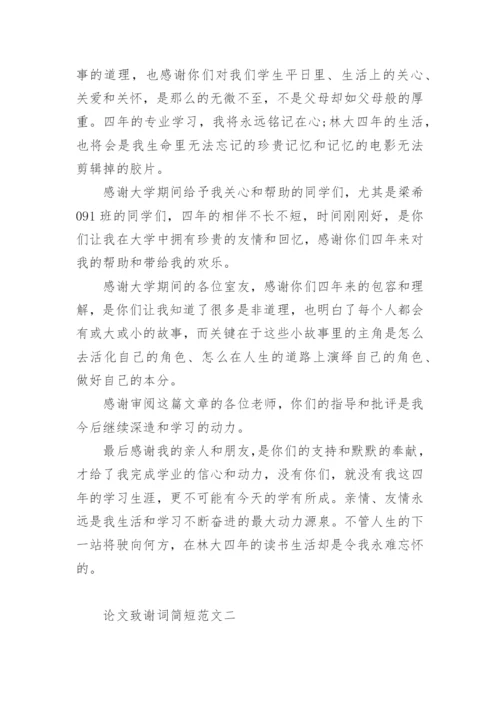 事的道理，也感谢你们对我们学生平日里、生活上的关心、关爱和关怀，是那么的无微不至，不是父母却如父母般的厚重。四年的专业学习，我将永远铭记在心;林大四年的生活，也将会是我生命里无法忘记的珍贵记忆和记忆的电影无法剪辑掉的胶片。

感谢大学期间给予我关心和帮助的同学们，尤其是梁希091班的同学们，四年的相伴不长不短，时间刚刚好，是你们让我在大学中拥有珍贵的友情和回忆，感谢你们四年来对我的帮助和带给我的欢乐。

感谢大学期间的各位室友，感谢你们四年来的包容和理解，是你们让我知道了很多是非道理，也明白了每个人都会有或大或小的故事，而关键在于这些小故事里的主角是怎么去活化自己的角色、怎么在人生的道路上演绎自己的角色、做好自己的本分。

感谢审阅这篇文章的各位老师，你们的指导和批评是我今后继续深造和学习的动力。

最后感谢我的亲人和朋友，是你们的支持和默默的奉献，才给了我完成学业的信心和动力，没有你们，就没有我这四年的学习生涯，更不可能有今天的学有所成。亲情、友情永远是我生活和学习不断奋进的最大动力源泉。不管人生的下一站将驶向何方，在林大四年的读书生活却是令我永难忘怀的。

论文致谢词简短范文二